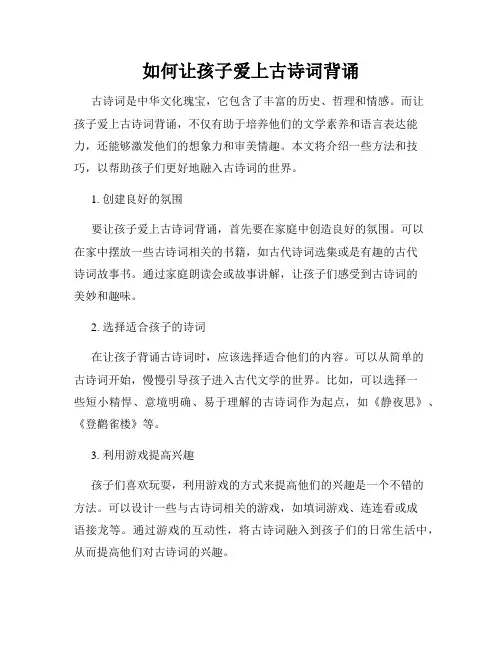 如何让孩子爱上古诗词背诵

古诗词是中华文化瑰宝，它包含了丰富的历史、哲理和情感。而让孩子爱上古诗词背诵，不仅有助于培养他们的文学素养和语言表达能力，还能够激发他们的想象力和审美情趣。本文将介绍一些方法和技巧，以帮助孩子们更好地融入古诗词的世界。

1. 创建良好的氛围

要让孩子爱上古诗词背诵，首先要在家庭中创造良好的氛围。可以在家中摆放一些古诗词相关的书籍，如古代诗词选集或是有趣的古代诗词故事书。通过家庭朗读会或故事讲解，让孩子们感受到古诗词的美妙和趣味。

2. 选择适合孩子的诗词

在让孩子背诵古诗词时，应该选择适合他们的内容。可以从简单的古诗词开始，慢慢引导孩子进入古代文学的世界。比如，可以选择一些短小精悍、意境明确、易于理解的古诗词作为起点，如《静夜思》、《登鹳雀楼》等。

3. 利用游戏提高兴趣

孩子们喜欢玩耍，利用游戏的方式来提高他们的兴趣是一个不错的方法。可以设计一些与古诗词相关的游戏，如填词游戏、连连看或成语接龙等。通过游戏的互动性，将古诗词融入到孩子们的日常生活中，从而提高他们对古诗词的兴趣。